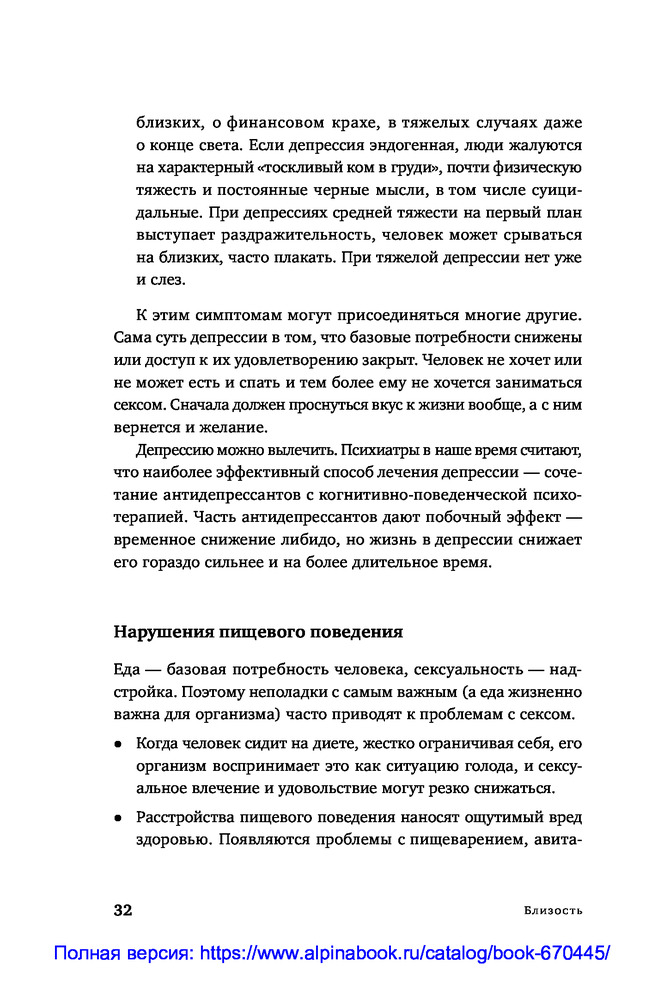 близких, о финансовом крахе, в тяжелых случаях даже о конце света. Если депрессия эндогенная, люди жалуются на характерный «тоскливый ком в груди», почти физическую тяжесть и постоянные черные мысли, в том числе суицидальные. При депрессиях средней тяжести на первый план выступает раздражительность, человек может срываться на близких, часто плакать. При тяжелой депрессии нет уже и слез.

К этим симптомам могут присоединяться многие другие. Сама суть депрессии в том, что базовые потребности снижены или доступ к их удовлетворению закрыт. Человек не хочет или не может есть и спать и тем более ему не хочется заниматься сексом. Сначала должен проснуться вкус к жизни вообще, а с ним вернется и желание.

Депрессию можно вылечить. Психиатры в наше время считают, что наиболее эффективный способ лечения депрессии — сочетание антидепрессантов с когнитивно-поведенческой психотерапией. Часть антидепрессантов дают побочный эффект — временное снижение либидо, но жизнь в депрессии снижает его гораздо сильнее и на более длительное время.

Нарушения пищевого поведения

Еда — базовая потребность человека, сексуальность — надстройка. Поэтому неполадки с самым важным (а еда жизненно важна для организма) часто приводят к проблемам с сексом.

• Когда человек сидит на диете, жестко ограничивая себя, его организм воспринимает это как ситуацию голода, и сексуальное влечение и удовольствие могут резко снижаться.

• Расстройства пищевого поведения наносят ощутимый вред здоровью. Появляются проблемы с пищеварением, авита-

32 Близость

Полная версия: https://www.alpinabook.ru/catalog/book-670445/